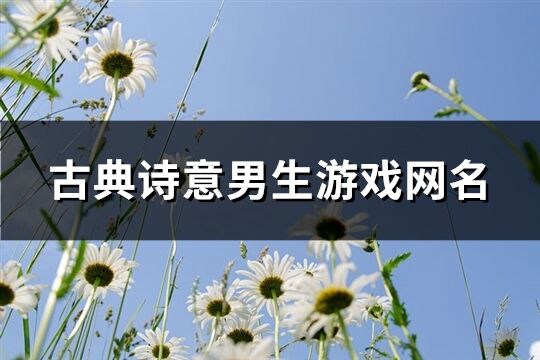 古典诗意男生游戏网名